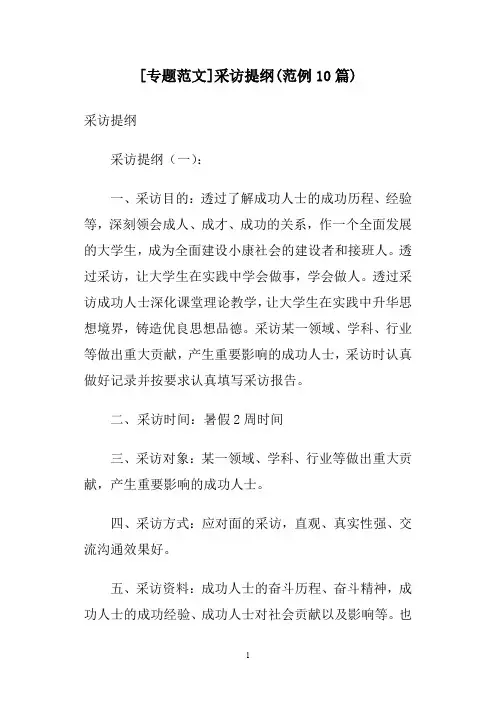 [专题范文]采访提纲(范例10篇)

采访提纲

采访提纲（一）：

一、采访目的：透过了解成功人士的成功历程、经验等，深刻领会成人、成才、成功的关系，作一个全面发展的大学生，成为全面建设小康社会的建设者和接班人。透过采访，让大学生在实践中学会做事，学会做人。透过采访成功人士深化课堂理论教学，让大学生在实践中升华思想境界，铸造优良思想品德。采访某一领域、学科、行业等做出重大贡献，产生重要影响的成功人士，采访时认真做好记录并按要求认真填写采访报告。

二、采访时间：暑假2周时间

三、采访对象：某一领域、学科、行业等做出重大贡献，产生重要影响的成功人士。

四、采访方式：应对面的采访，直观、真实性强、交流沟通效果好。

五、采访资料：成功人士的奋斗历程、奋斗精神，成功人士的成功经验、成功人士对社会贡献以及影响等。也

1